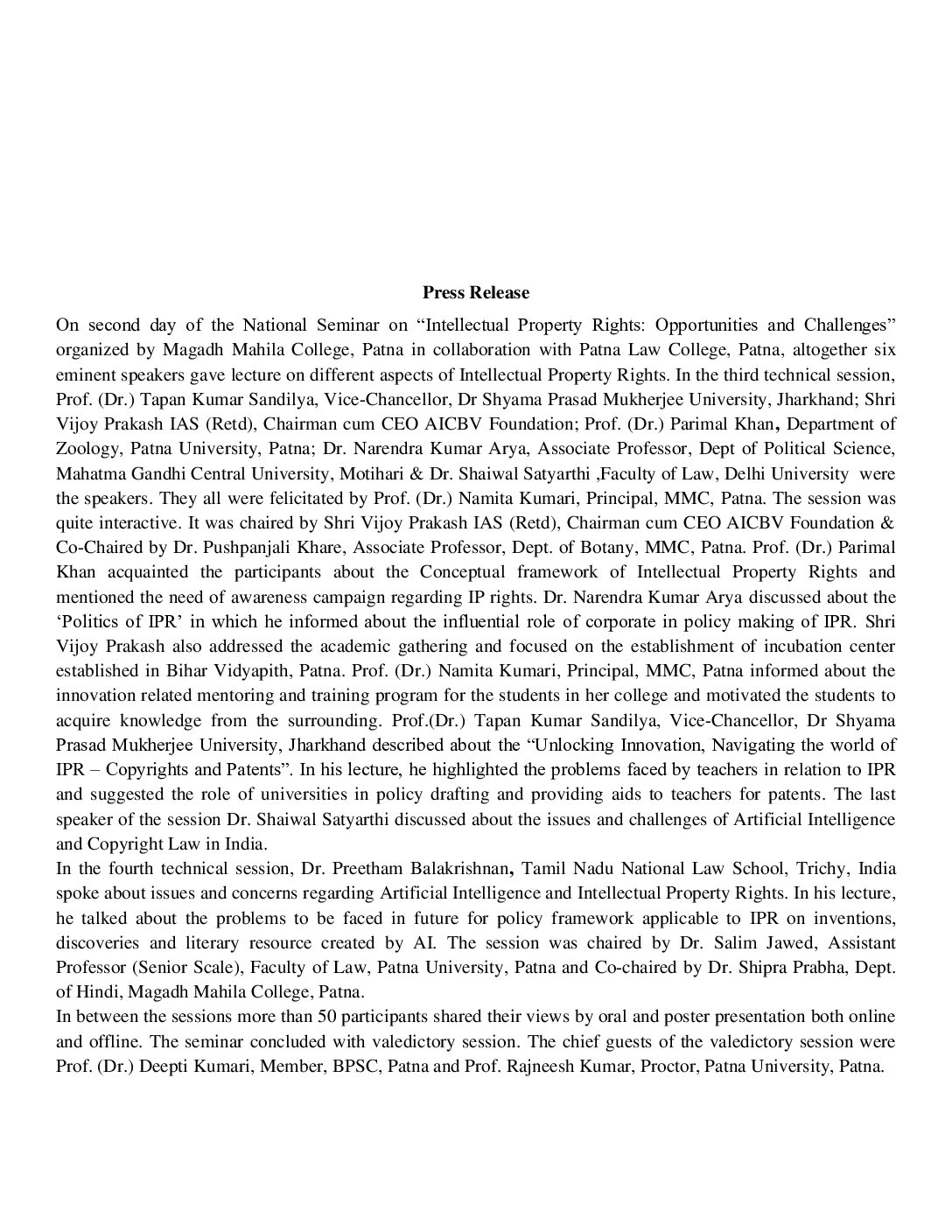 Press Release

On second day of the National Seminar on “Intellectual Property Rights: Opportunities and Challenges” organized by Magadh Mahila College, Patna in collaboration with Patna Law College, Patna, altogether six eminent speakers gave lecture on different aspects of Intellectual Property Rights. In the third technical session, Prof. (Dr.) Tapan Kumar Sandilya, Vice-Chancellor, Dr Shyama Prasad Mukherjee University, Jharkhand; Shri Vijoy Prakash IAS (Retd), Chairman cum CEO AICBV Foundation; Prof. (Dr.) Parimal Khan, Department of Zoology, Patna University, Patna; Dr. Narendra Kumar Arya, Associate Professor, Dept of Political Science, Mahatma Gandhi Central University, Motihari & Dr. Shaiwal Satyarthi ,Faculty of Law, Delhi University were the speakers. They all were felicitated by Prof. (Dr.) Namita Kumari, Principal, MMC, Patna. The session was quite interactive. It was chaired by Shri Vijoy Prakash IAS (Retd), Chairman cum CEO AICBV Foundation & Co-Chaired by Dr. Pushpanjali Khare, Associate Professor, Dept. of Botany, MMC, Patna. Prof. (Dr.) Parimal Khan acquainted the participants about the Conceptual framework of Intellectual Property Rights and mentioned the need of awareness campaign regarding IP rights. Dr. Narendra Kumar Arya discussed about the ‘Politics of IPR’ in which he informed about the influential role of corporate in policy making of IPR. Shri Vijoy Prakash also addressed the academic gathering and focused on the establishment of incubation center established in Bihar Vidyapith, Patna. Prof. (Dr.) Namita Kumari, Principal, MMC, Patna informed about the innovation related mentoring and training program for the students in her college and motivated the students to acquire knowledge from the surrounding. Prof.(Dr.) Tapan Kumar Sandilya, Vice-Chancellor, Dr Shyama Prasad Mukherjee University, Jharkhand described about the “Unlocking Innovation, Navigating the world of IPR – Copyrights and Patents”. In his lecture, he highlighted the problems faced by teachers in relation to IPR and suggested the role of universities in policy drafting and providing aids to teachers for patents. The last speaker of the session Dr. Shaiwal Satyarthi discussed about the issues and challenges of Artificial Intelligence and Copyright Law in India.
In the fourth technical session, Dr. Preetham Balakrishnan, Tamil Nadu National Law School, Trichy, India spoke about issues and concerns regarding Artificial Intelligence and Intellectual Property Rights. In his lecture, he talked about the problems to be faced in future for policy framework applicable to IPR on inventions, discoveries and literary resource created by AI. The session was chaired by Dr. Salim Jawed, Assistant Professor (Senior Scale), Faculty of Law, Patna University, Patna and Co-chaired by Dr. Shipra Prabha, Dept. of Hindi, Magadh Mahila College, Patna.
In between the sessions more than 50 participants shared their views by oral and poster presentation both online and offline. The seminar concluded with valedictory session. The chief guests of the valedictory session were Prof. (Dr.) Deepti Kumari, Member, BPSC, Patna and Prof. Rajneesh Kumar, Proctor, Patna University, Patna.